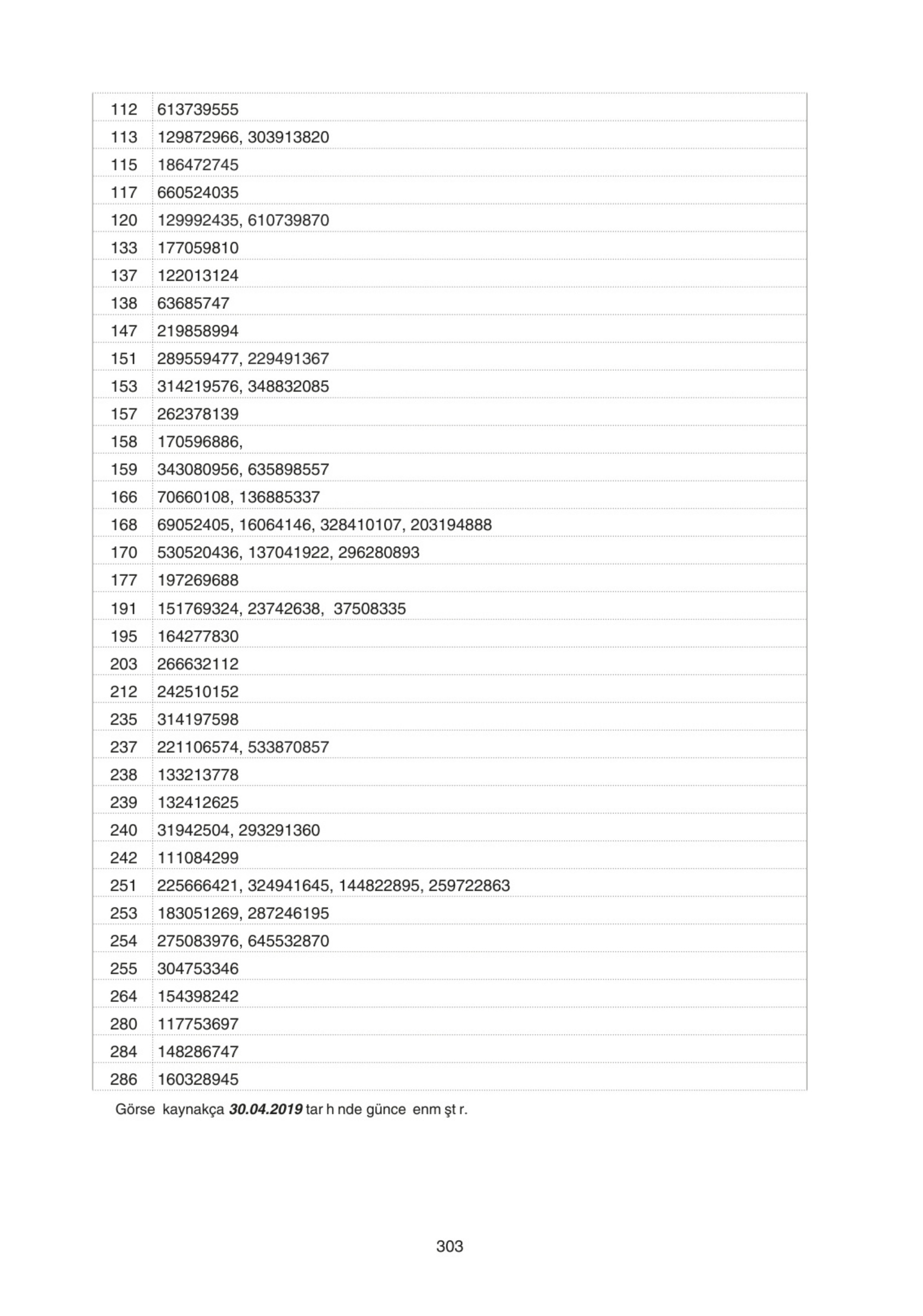 | 112 | 613739555 |
|---|---|
| 113 | 129872966, 303913820 |
| 115 | 186472745 |
| 117 | 660524035 |
| 120 | 129992435, 610739870 |
| 133 | 177059810 |
| 137 | 122013124 |
| 138 | 63685747 |
| 147 | 219858994 |
| 151 | 289559477, 229491367 |
| 153 | 314219576, 348832085 |
| 157 | 262378139 |
| 158 | 170596886, |
| 159 | 343080956, 635898557 |
| 166 | 70660108, 136885337 |
| 168 | 69052405, 16064146, 328410107, 203194888 |
| 170 | 530520436, 137041922, 296280893 |
| 177 | 197269688 |
| 191 | 151769324, 23742638, 37508335 |
| 195 | 164277830 |
| 203 | 266632112 |
| 212 | 242510152 |
| 235 | 314197598 |
| 237 | 221106574, 533870857 |
| 238 | 133213778 |
| 239 | 132412625 |
| 240 | 31942504, 293291360 |
| 242 | 111084299 |
| 251 | 225666421, 324941645, 144822895, 259722863 |
| 253 | 183051269, 287246195 |
| 254 | 275083976, 645532870 |
| 255 | 304753346 |
| 264 | 154398242 |
| 280 | 117753697 |
| 284 | 148286747 |
| 286 | 160328945 |

Görse kaynakça 30.04.2019 tar h nde günce enm şt r.

303